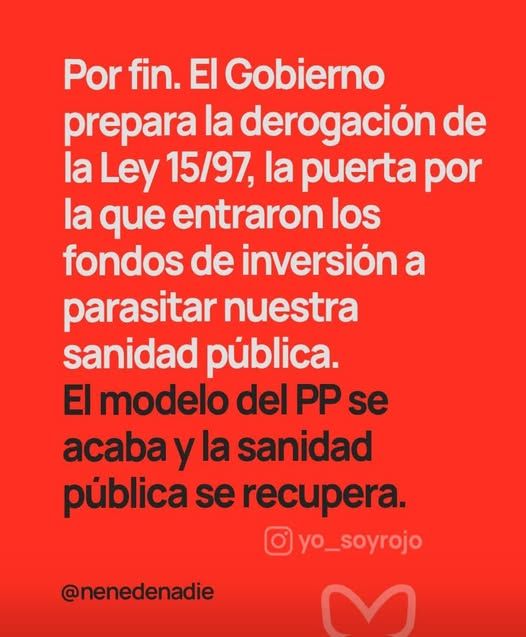 Por fin. El Gobierno prepara la derogación de la Ley 15/97, la puerta por la que entraron los fondos de inversión a parasitar nuestra sanidad pública.

El modelo del PP se acaba y la sanidad pública se recupera.

yo_soyrojo

@nenedenadie